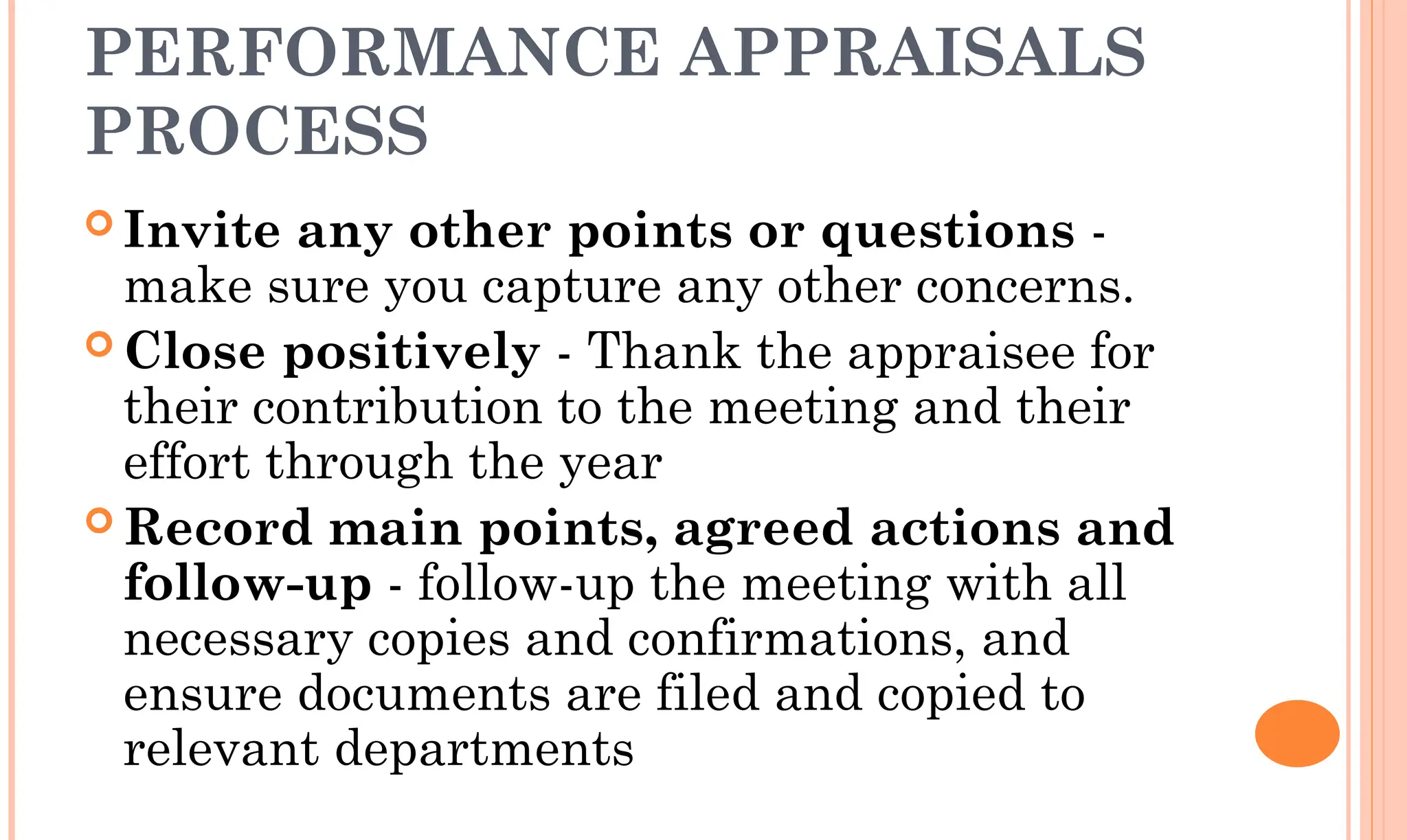 PERFORMANCE APPRAISALS PROCESS

Invite any other points or questions - make sure you capture any other concerns.

Close positively - Thank the appraisee for their contribution to the meeting and their effort through the year

Record main points, agreed actions and follow-up - follow-up the meeting with all necessary copies and confirmations, and ensure documents are filed and copied to relevant departments